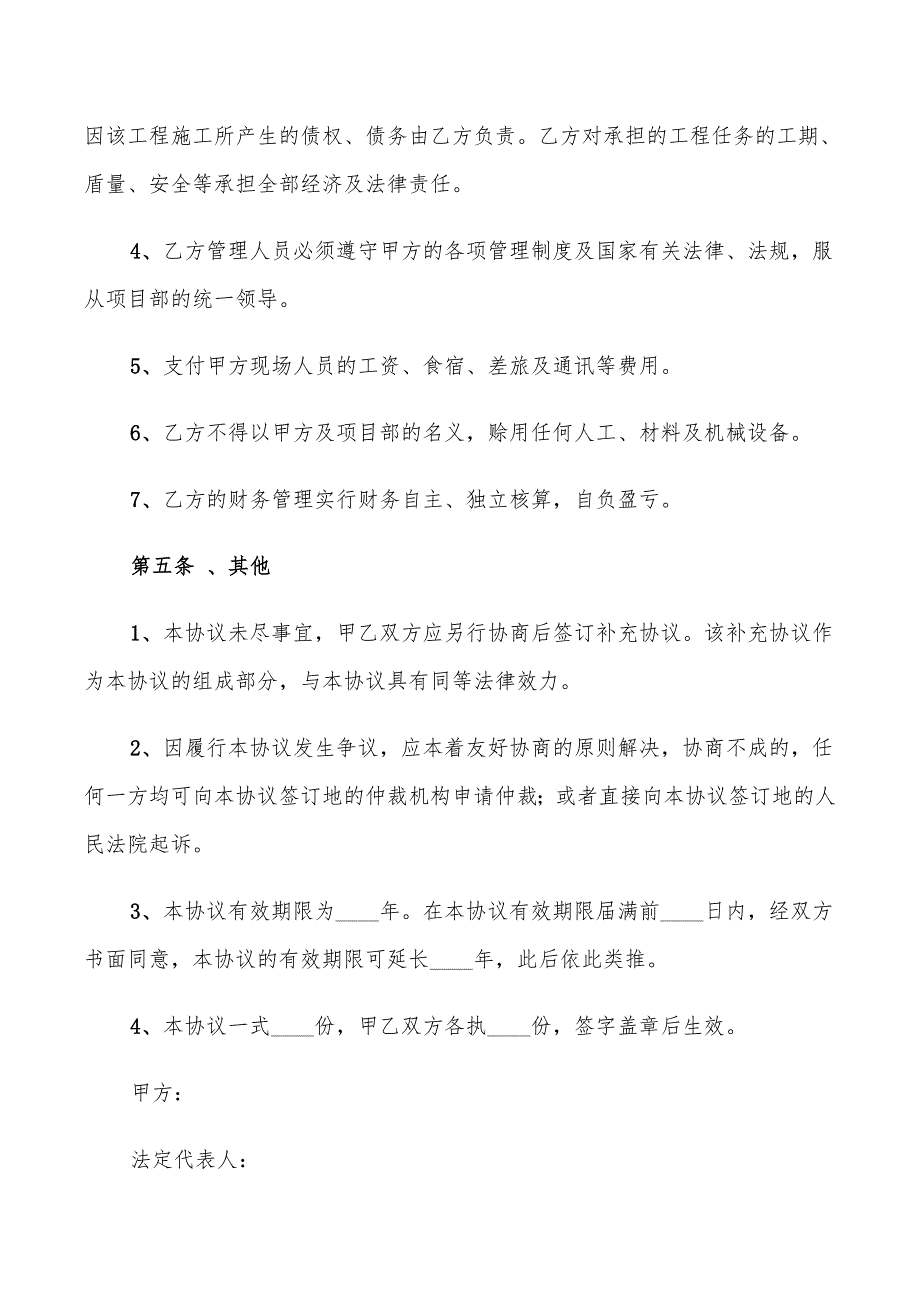 因该工程施工所产生的债权、债务由乙方负责。乙方对承担的工程任务的工期、盾量、安全等承担全部经济及法律责任。

4、乙方管理人员必须遵守甲方的各项管理制度及国家有关法律、法规，服从项目部的统一领导。

5、支付甲方现场人员的工资、食宿、差旅及通讯等费用。

6、乙方不得以甲方及项目部的名义，赊用任何人工、材料及机械设备。

7、乙方的财务管理实行财务自主、独立核算，自负盈亏。

第五条 、其他

1、本协议未尽事宜，甲乙双方应另行协商后签订补充协议。该补充协议作为本协议的组成部分，与本协议具有同等法律效力。

2、因履行本协议发生争议，应本着友好协商的原则解决，协商不成的，任何一方均可向本协议签订地的仲裁机构申请仲裁；或者直接向本协议签订地的人民法院起诉。

3、本协议有效期限为____年。在本协议有效期限届满前____日内，经双方书面同意，本协议的有效期限可延长____年，此后依此类推。

4、本协议一式____份，甲乙双方各执____份，签字盖章后生效。

甲方：

法定代表人：